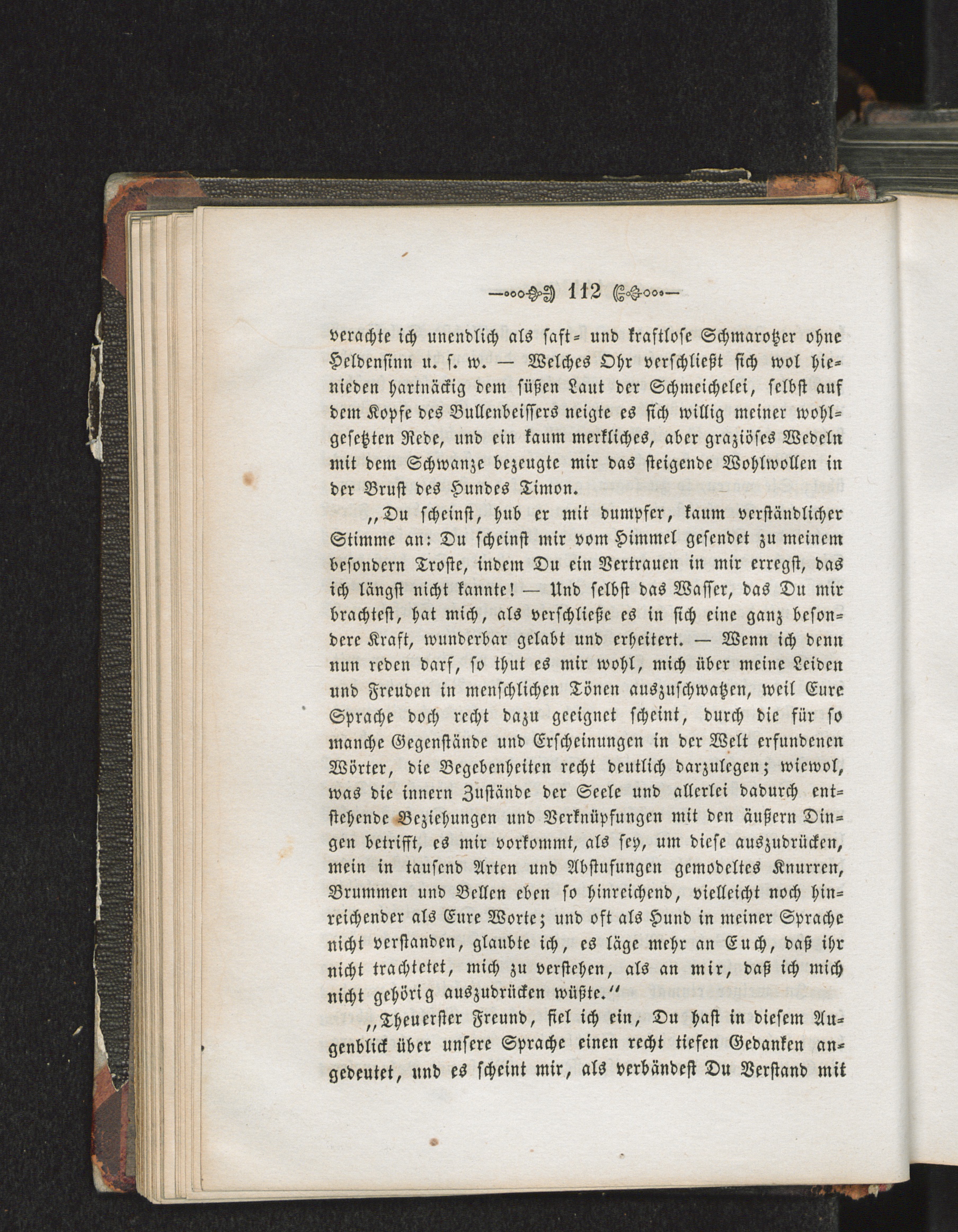 112

verachte ich unendlich als saft- und kraftlose Schmarotzer ohne Heldensinn u. s. w. — Welches Ohr verschließt sich wol hienieden hartnäckig dem süßen Laut der Schmeichelei, selbst auf dem Kopfe des Bullenbeissers neigte es sich willig meiner wohlgesetzten Rede, und ein kaum merkliches, aber graziöses Wedeln mit dem Schwanze bezeugte mir das steigende Wohlwollen in der Brust des Hundes Timon.

„Du scheinst, hub er mit dumpfer, kaum verständlicher Stimme an: Du scheinst mir vom Himmel gesendet zu meinem besondern Troste, indem Du ein Vertrauen in mir erregst, das ich längst nicht kannte! — Und selbst das Wasser, das Du mir brachtest, hat mich, als verschließe es in sich eine ganz besondere Kraft, wunderbar gelabt und erheitert. — Wenn ich denn nun reden darf, so thut es mir wohl, mich über meine Leiden und Freuden in menschlichen Tönen auszuschwatzen, weil Eure Sprache doch recht dazu geeignet scheint, durch die für so manche Gegenstände und Erscheinungen in der Welt erfundenen Wörter, die Begebenheiten recht deutlich darzulegen; wiewol, was die innern Zustände der Seele und allerlei dadurch entstehende Beziehungen und Verknüpfungen mit den äußern Dingen betrifft, es mir vorkommt, als sey, um diese auszudrücken, mein in tausend Arten und Abstufungen gemodeltes Knurren, Brummen und Bellen eben so hinreichend, vielleicht noch hinreichender als Eure Worte; und oft als Hund in meiner Sprache nicht verstanden, glaubte ich, es läge mehr an Euch, daß ihr nicht trachtetet, mich zu verstehen, als an mir, daß ich mich nicht gehörig auszudrücken wüßte.“

„Theuerster Freund, fiel ich ein, Du hast in diesem Augenblick über unsere Sprache einen recht tiefen Gedanken angedeutet, und es scheint mir, als verbändest Du Verstand mit